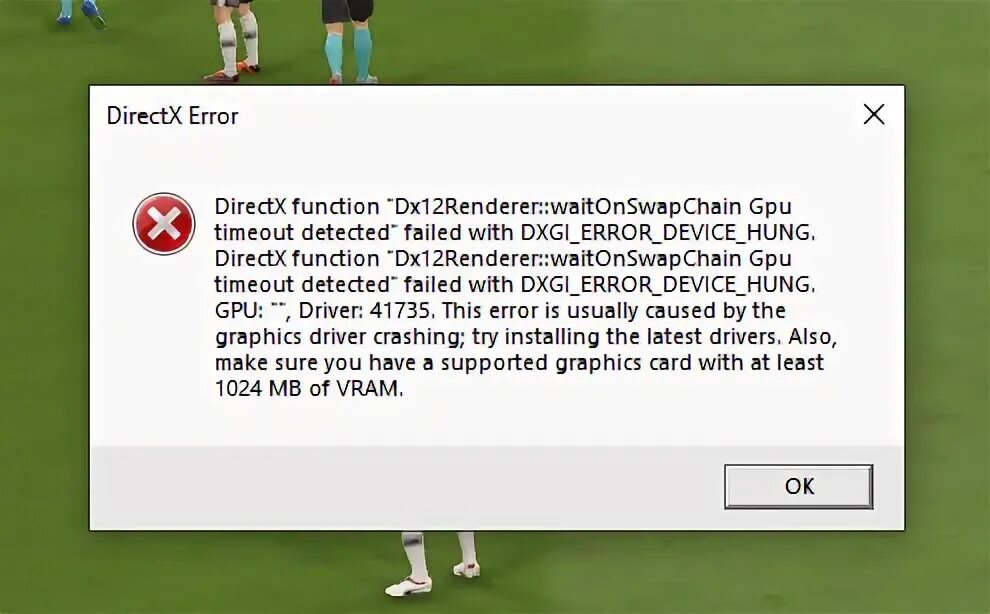 DirectX Error

DirectX function "Dx12Renderer::waitOnSwapChain Gpu timeout detected" failed with DXGI_ERROR_DEVICE_HUNG. DirectX function "Dx12Renderer::waitOnSwapChain Gpu timeout detected" failed with DXGI_ERROR_DEVICE_HUNG. GPU: "", Driver: 41735. This error is usually caused by the graphics driver crashing; try installing the latest drivers. Also, make sure you have a supported graphics card with at least 1024 MB of VRAM.

OK